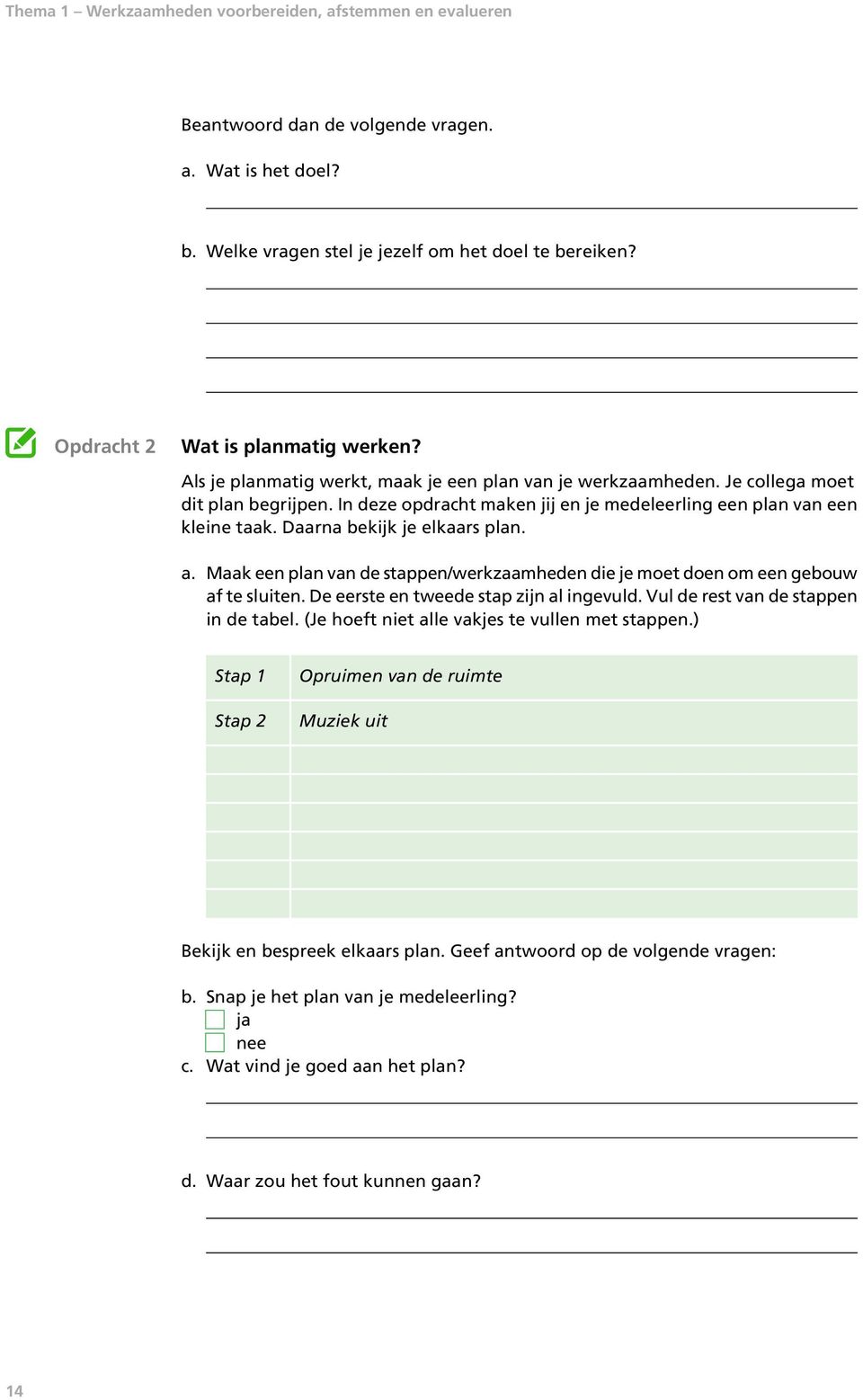 Thema 1 – Werkzaamheden voorbereiden, afstemmen en evalueren

Beantwoord dan de volgende vragen.

a. Wat is het doel?

b. Welke vragen stel je jezelf om het doel te bereiken?

Opdracht 2 Wat is planmatig werken?

Als je planmatig werkt, maak je een plan van je werkzaamheden. Je collega moet dit plan begrijpen. In deze opdracht maken jij en je medeleerling een plan van een kleine taak. Daarna bekijk je elkaars plan.

a. Maak een plan van de stappen/werkzaamheden die je moet doen om een gebouw af te sluiten. De eerste en tweede stap zijn al ingevuld. Vul de rest van de stappen in de tabel. (Je hoeft niet alle vakjes te vullen met stappen.)

| Stap 1 | Opruimen van de ruimte |
|---|---|
| Stap 2 | Muziek uit |
| | |
| | |
| | |
| | |
| | |
| | |

Bekijk en bespreek elkaars plan. Geef antwoord op de volgende vragen:

b. Snap je het plan van je medeleerling?
ja
nee

c. Wat vind je goed aan het plan?

d. Waar zou het fout kunnen gaan?

14